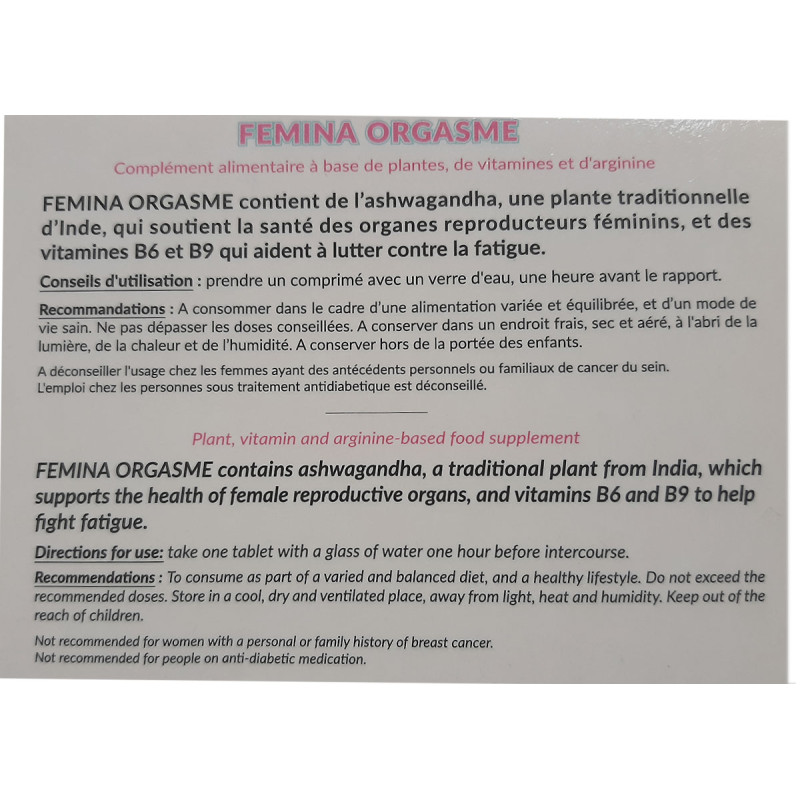 FEMINA ORGASME

Complément alimentaire à base de plantes, de vitamines et d'arginine

FEMINA ORGASME contient de l'ashwagandha, une plante traditionnelle d'Inde, qui soutient la santé des organes reproducteurs féminins, et des vitamines B6 et B9 qui aident à lutter contre la fatigue.

Conseils d'utilisation : prendre un comprimé avec un verre d'eau, une heure avant le rapport.

Recommandations : A consommer dans le cadre d'une alimentation variée et équilibrée, et d'un mode de vie sain. Ne pas dépasser les doses conseillées. A conserver dans un endroit frais, sec et aéré, à l'abri de la lumière, de la chaleur et de l'humidité. A conserver hors de la portée des enfants.

A déconseiller l'usage chez les femmes ayant des antécédents personnels ou familiaux de cancer du sein.
L'emploi chez les personnes sous traitement antidiabetique est déconseillé.

Plant, vitamin and arginine-based food supplement

FEMINA ORGASME contains ashwagandha, a traditional plant from India, which supports the health of female reproductive organs, and vitamins B6 and B9 to help fight fatigue.

Directions for use: take one tablet with a glass of water one hour before intercourse.

Recommendations : To consume as part of a varied and balanced diet, and a healthy lifestyle. Do not exceed the recommended doses. Store in a cool, dry and ventilated place, away from light, heat and humidity. Keep out of the reach of children.

Not recommended for women with a personal or family history of breast cancer.
Not recommended for people on anti-diabetic medication.